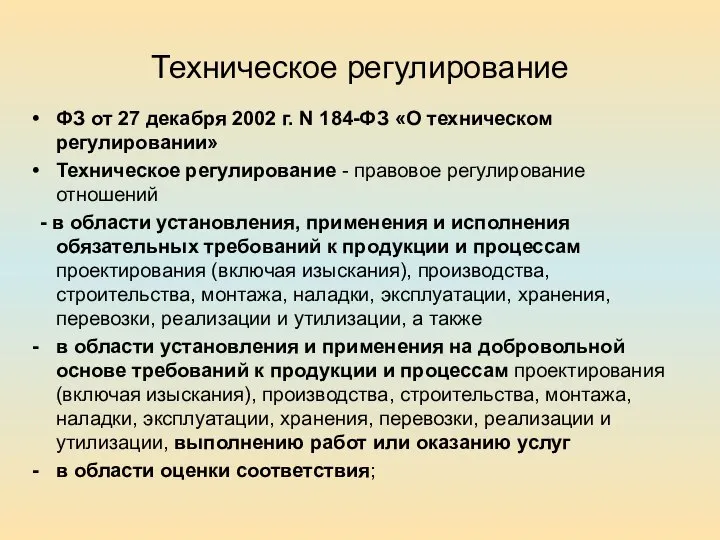 Техническое регулирование

• ФЗ от 27 декабря 2002 г. N 184-ФЗ «О техническом регулировании»

• Техническое регулирование - правовое регулирование отношений

- в области установления, применения и исполнения обязательных требований к продукции и процессам проектирования (включая изыскания), производства, строительства, монтажа, наладки, эксплуатации, хранения, перевозки, реализации и утилизации, а также

- в области установления и применения на добровольной основе требований к продукции и процессам проектирования (включая изыскания), производства, строительства, монтажа, наладки, эксплуатации, хранения, перевозки, реализации и утилизации, выполнению работ или оказанию услуг

- в области оценки соответствия;